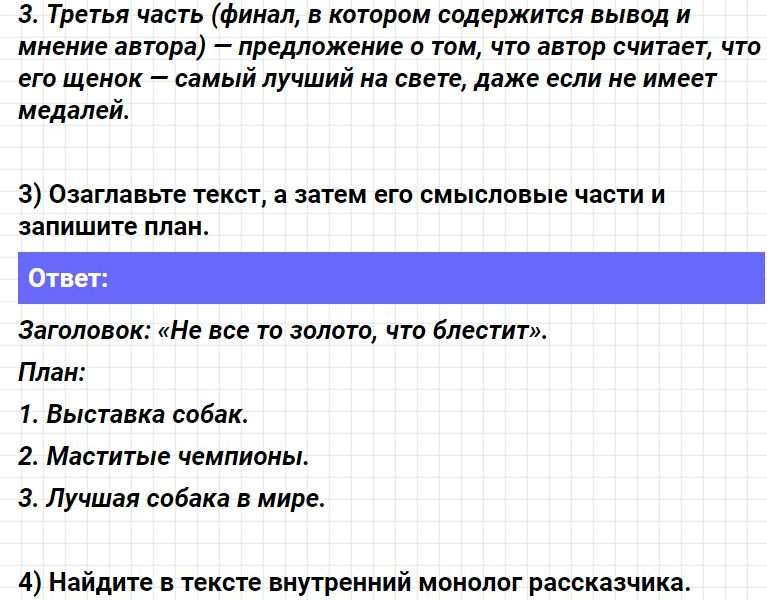 3. Третья часть (финал, в котором содержится вывод и мнение автора) — предложение о том, что автор считает, что его щенок — самый лучший на свете, даже если не имеет медалей.

3) Озаглавьте текст, а затем его смысловые части и запишите план.

Ответ:

Заголовок: «Не все то золото, что блестит».

План:

1. Выставка собак.

2. Маститые чемпионы.

3. Лучшая собака в мире.

4) Найдите в тексте внутренний монолог рассказчика.